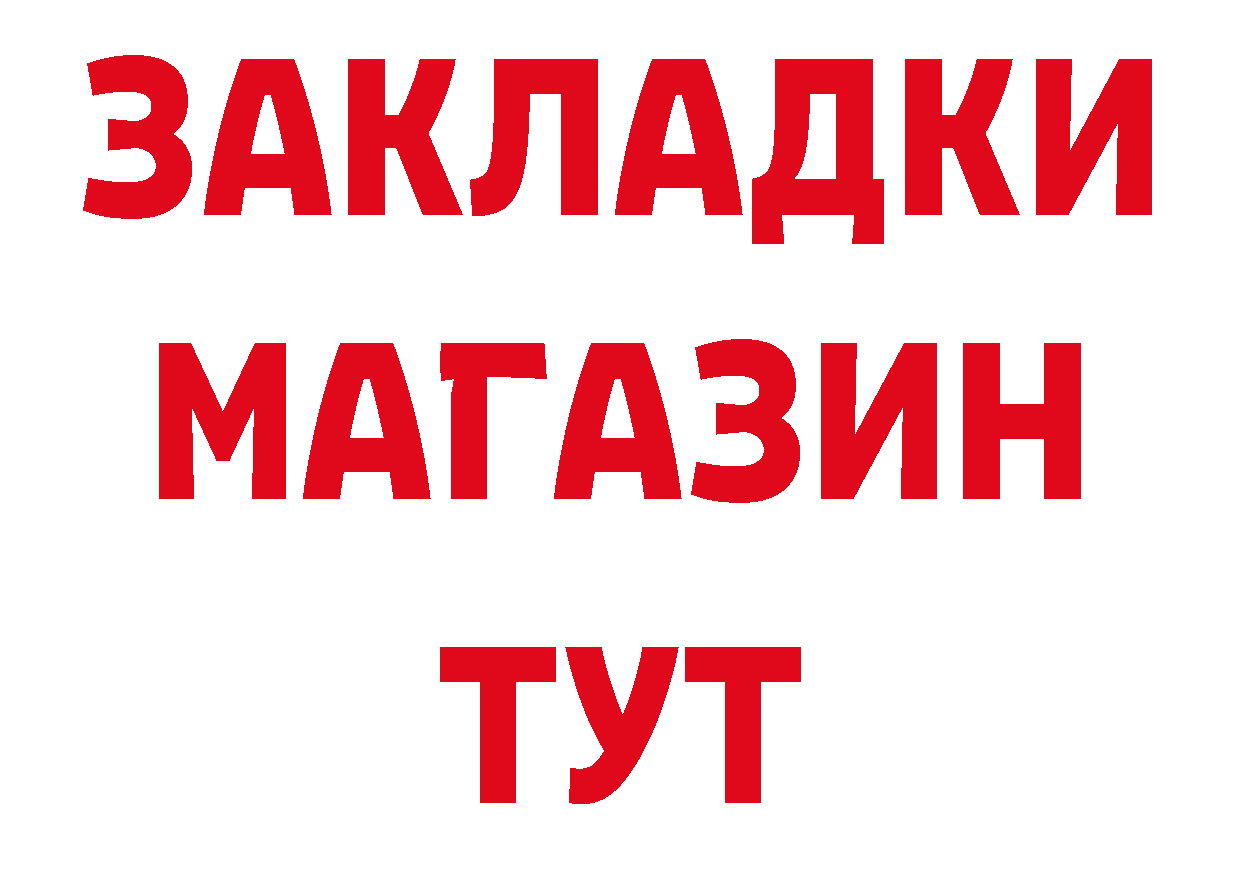 ЗАКЛАДКИ
МАГАЗИН
ТУТ